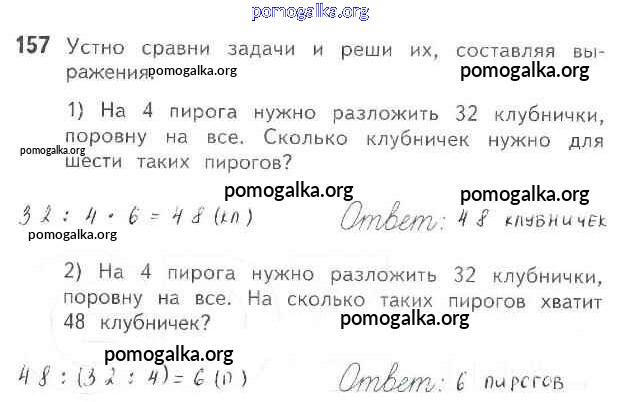 157 Устно сравни задачи и реши их, составляя выражения.

1) На 4 пирога нужно разложить 32 клубнички, поровну на все. Сколько клубничек нужно для шести таких пирогов?

$32 : 4 \cdot 6 = 48$ (кл) Ответ: 48 клубничек

2) На 4 пирога нужно разложить 32 клубнички, поровну на все. На сколько таких пирогов хватит 48 клубничек?

$48 : (32 : 4) = 6$ (п) Ответ: 6 пирогов

pomogalka.org